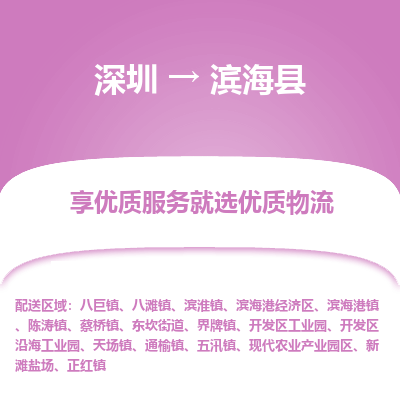 深圳 → 滨海县

享优质服务就选优质物流

配送区域：八巨镇、八滩镇、滨淮镇、滨海港经济区、滨海港镇、陈涛镇、蔡桥镇、东坎街道、界牌镇、开发区工业园、开发区沿海工业园、天场镇、通榆镇、五汛镇、现代农业产业园区、新滩盐场、正红镇